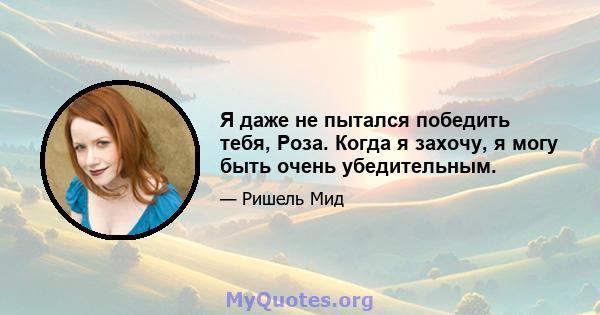 Я даже не пытался победить тебя, Роза. Когда я захочу, я могу быть очень убедительным.

— Ришель Мид

MyQuotes.org